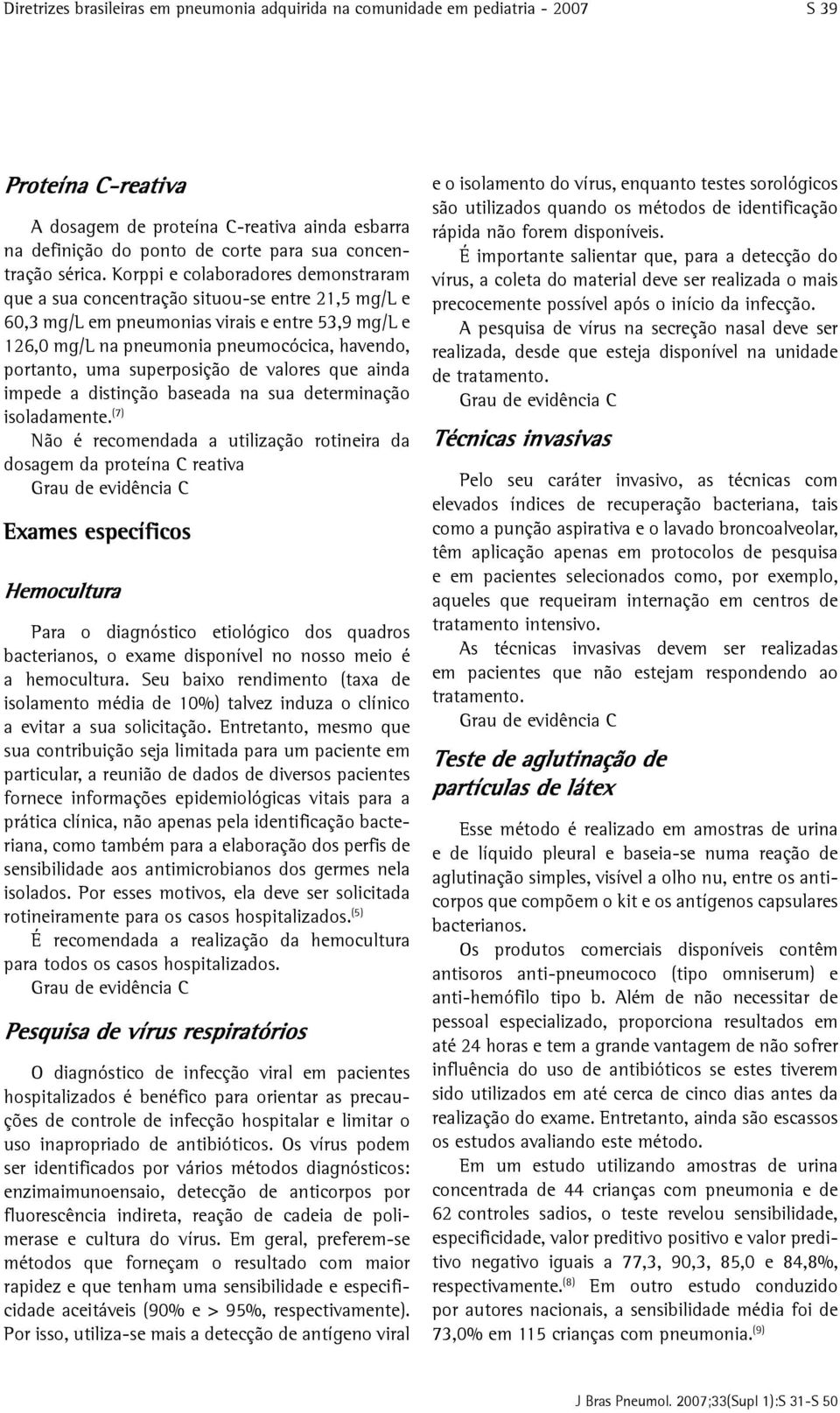 Diretrizes brasileiras em pneumonia adquirida na comunidade em pediatria - 2007

S 39

Proteína C-reativa

A dosagem de proteína C-reativa ainda esbarra na definição do ponto de corte para sua concentração sérica. Korppi e colaboradores demonstraram que a sua concentração situou-se entre 21,5 mg/L e 60,3 mg/L em pneumonias virais e entre 53,9 mg/L e 126,0 mg/L na pneumonia pneumocócica, havendo, portanto, uma superposição de valores que ainda impede a distinção baseada na sua determinação isoladamente.$^{(7)}$

Não é recomendada a utilização rotineira da dosagem da proteína C reativa

Grau de evidência C

Exames específicos

Hemocultura

Para o diagnóstico etiológico dos quadros bacterianos, o exame disponível no nosso meio é a hemocultura. Seu baixo rendimento (taxa de isolamento média de 10%) talvez induza o clínico a evitar a sua solicitação. Entretanto, mesmo que sua contribuição seja limitada para um paciente em particular, a reunião de dados de diversos pacientes fornece informações epidemiológicas vitais para a prática clínica, não apenas pela identificação bacteriana, como também para a elaboração dos perfis de sensibilidade aos antimicrobianos dos germes nela isolados. Por esses motivos, ela deve ser solicitada rotineiramente para os casos hospitalizados.$^{(5)}$

É recomendada a realização da hemocultura para todos os casos hospitalizados.

Grau de evidência C

Pesquisa de vírus respiratórios

O diagnóstico de infecção viral em pacientes hospitalizados é benéfico para orientar as precauções de controle de infecção hospitalar e limitar o uso inapropriado de antibióticos. Os vírus podem ser identificados por vários métodos diagnósticos: enzimaimunoensaio, detecção de anticorpos por fluorescência indireta, reação de cadeia de polimerase e cultura do vírus. Em geral, preferem-se métodos que forneçam o resultado com maior rapidez e que tenham uma sensibilidade e especificidade aceitáveis (90% e > 95%, respectivamente). Por isso, utiliza-se mais a detecção de antígeno viral e o isolamento do vírus, enquanto testes sorológicos são utilizados quando os métodos de identificação rápida não forem disponíveis.

É importante salientar que, para a detecção do vírus, a coleta do material deve ser realizada o mais precocemente possível após o início da infecção.

A pesquisa de vírus na secreção nasal deve ser realizada, desde que esteja disponível na unidade de tratamento.

Grau de evidência C

Técnicas invasivas

Pelo seu caráter invasivo, as técnicas com elevados índices de recuperação bacteriana, tais como a punção aspirativa e o lavado broncoalveolar, têm aplicação apenas em protocolos de pesquisa e em pacientes selecionados como, por exemplo, aqueles que requeiram internação em centros de tratamento intensivo.

As técnicas invasivas devem ser realizadas em pacientes que não estejam respondendo ao tratamento.

Grau de evidência C

Teste de aglutinação de partículas de látex

Esse método é realizado em amostras de urina e de líquido pleural e baseia-se numa reação de aglutinação simples, visível a olho nu, entre os anticorpos que compõem o kit e os antígenos capsulares bacterianos.

Os produtos comerciais disponíveis contêm antisoros anti-pneumococo (tipo omniserum) e anti-hemófilo tipo b. Além de não necessitar de pessoal especializado, proporciona resultados em até 24 horas e tem a grande vantagem de não sofrer influência do uso de antibióticos se estes tiverem sido utilizados em até cerca de cinco dias antes da realização do exame. Entretanto, ainda são escassos os estudos avaliando este método.

Em um estudo utilizando amostras de urina concentrada de 44 crianças com pneumonia e de 62 controles sadios, o teste revelou sensibilidade, especificidade, valor preditivo positivo e valor preditivo negativo iguais a 77,3, 90,3, 85,0 e 84,8%, respectivamente.$^{(8)}$ Em outro estudo conduzido por autores nacionais, a sensibilidade média foi de 73,0% em 115 crianças com pneumonia.$^{(9)}$

J Bras Pneumol. 2007;33(Supl 1):S 31-S 50